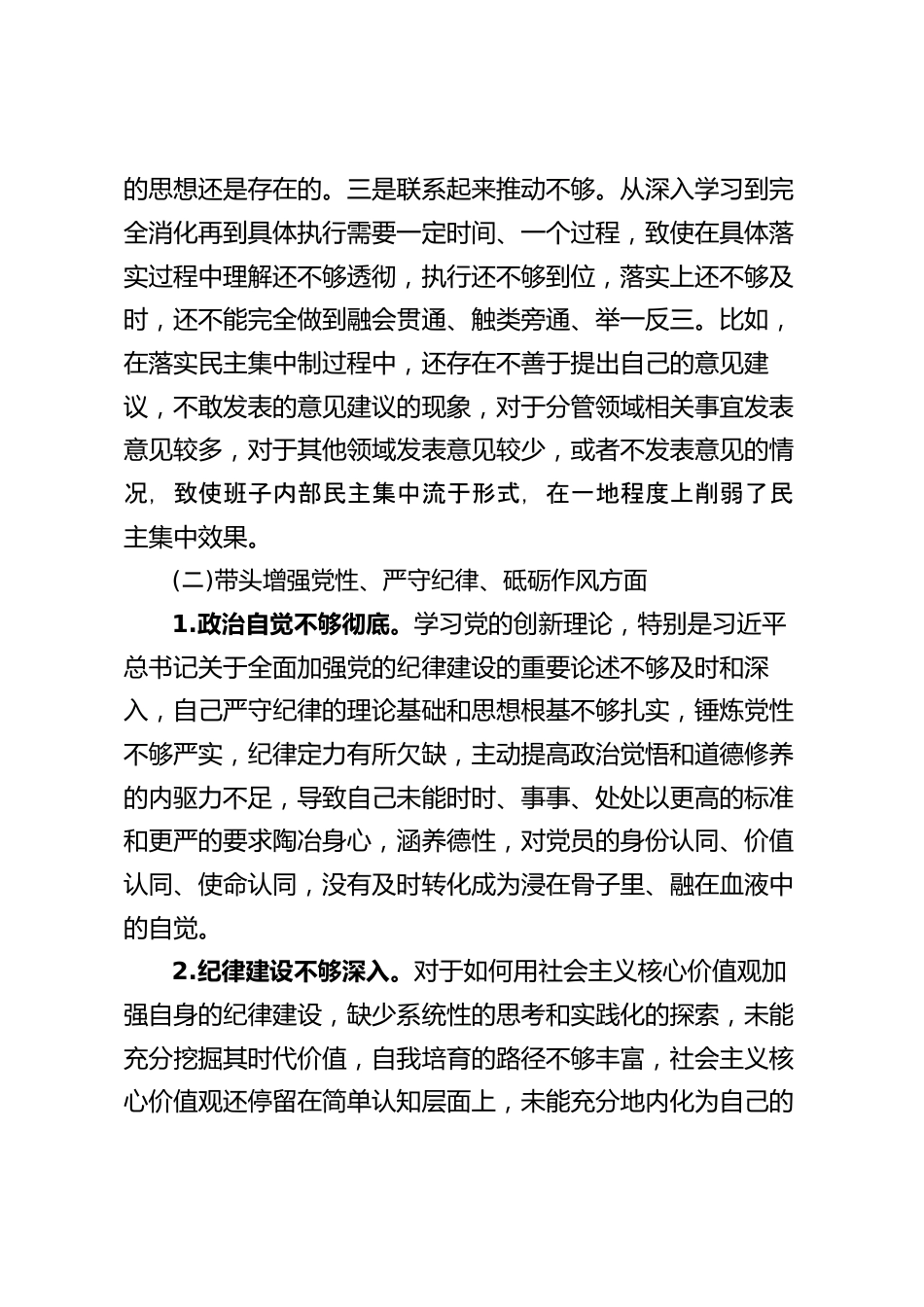 的思想还是存在的。三是联系起来推动不够。从深入学习到完全消化再到具体执行需要一定时间、一个过程，致使在具体落实过程中理解还不够透彻，执行还不够到位，落实上还不够及时，还不能完全做到融会贯通、触类旁通、举一反三。比如，在落实民主集中制过程中，还存在不善于提出自己的意见建议，不敢发表的意见建议的现象，对于分管领域相关事宜发表意见较多，对于其他领域发表意见较少，或者不发表意见的情况，致使班子内部民主集中流于形式，在一地程度上削弱了民主集中效果。

(二)带头增强党性、严守纪律、砥砺作风方面

1.政治自觉不够彻底。学习党的创新理论，特别是习近平总书记关于全面加强党的纪律建设的重要论述不够及时和深入，自己严守纪律的理论基础和思想根基不够扎实，锤炼党性不够严实，纪律定力有所欠缺，主动提高政治觉悟和道德修养的内驱力不足，导致自己未能时时、事事、处处以更高的标准和更严的要求陶冶身心，涵养德性，对党员的身份认同、价值认同、使命认同，没有及时转化成为浸在骨子里、融在血液中的自觉。

2.纪律建设不够深入。对于如何用社会主义核心价值观加强自身的纪律建设，缺少系统性的思考和实践化的探索，未能充分挖掘其时代价值，自我培育的路径不够丰富，社会主义核心价值观还停留在简单认知层面上，未能充分地内化为自己的